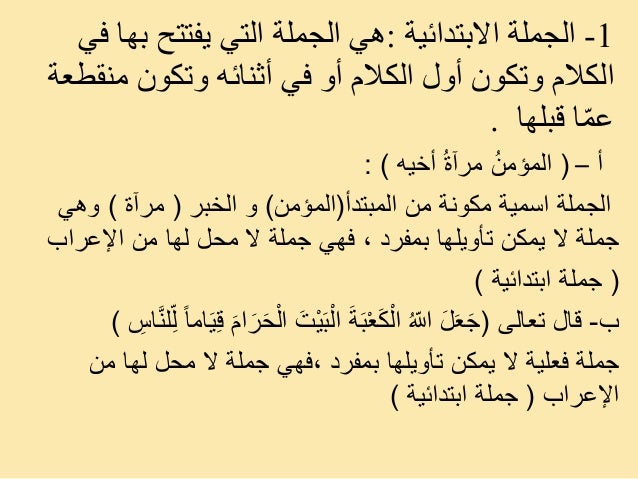 1- الجملة الابتدائية :هي الجملة التي يفتتح بها في الكلام وتكون أول الكلام أو في أثنائه وتكون منقطعة عمّا قبلها .

أ – ( المؤمنُ مرآةُ أخيه ) :

الجملة اسمية مكونة من المبتدأ(المؤمن) و الخبر ( مرآة ) وهي جملة لا يمكن تأويلها بمفرد ، فهي جملة لا محل لها من الإعراب ( جملة ابتدائية )

ب- قال تعالى (جَعَلَ اللهُ الْكَعْبَةَ الْبَيْتَ الْحَرَامَ قِيَاماً لِّلنَّاسِ )

جملة فعلية لا يمكن تأويلها بمفرد ،فهي جملة لا محل لها من الإعراب ( جملة ابتدائية )